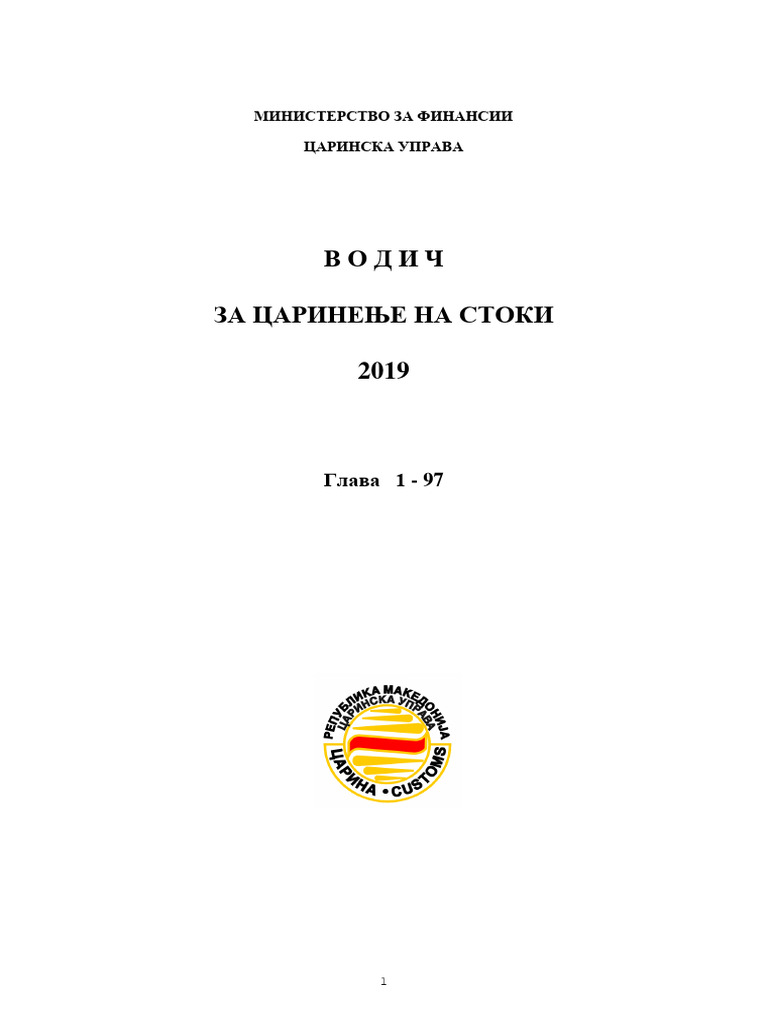 МИНИСТЕРСТВО ЗА ФИНАНСИИ

ЦАРИНСКА УПРАВА

В О Д И Ч

ЗА ЦАРИНЕЊЕ НА СТОКИ

2019

Глава 1 - 97

РЕПУБЛИКА МАКЕДОНИЈА
ЦАРИНСКА УПРАВА
ЦАРИНА • CUSTOMS

1